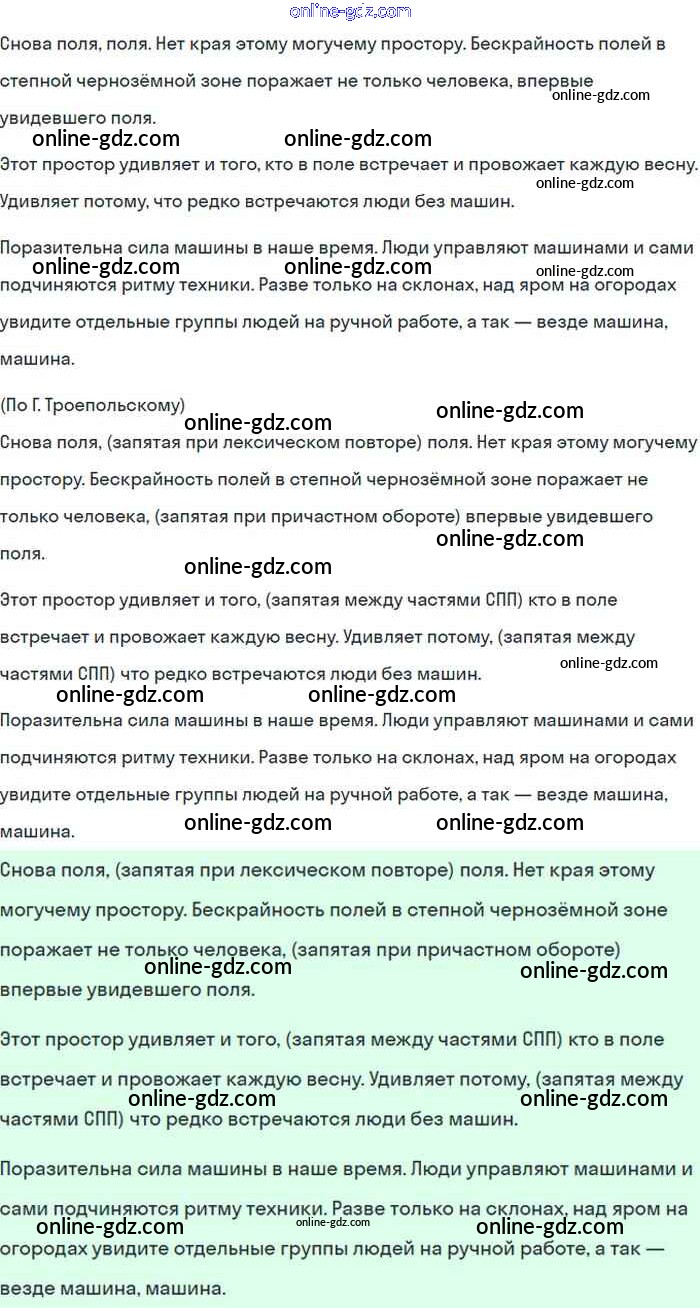 Снова поля, поля. Нет края этому могучему простору. Бескрайность полей в степной чернозёмной зоне поражает не только человека, впервые увидевшего поля.

Этот простор удивляет и того, кто в поле встречает и провожает каждую весну. Удивляет потому, что редко встречаются люди без машин.

Поразительна сила машины в наше время. Люди управляют машинами и сами подчиняются ритму техники. Разве только на склонах, над яром на огородах увидите отдельные группы людей на ручной работе, а так — везде машина, машина.

(По Г. Троепольскому)

Снова поля, (запятая при лексическом повторе) поля. Нет края этому могучему простору. Бескрайность полей в степной чернозёмной зоне поражает не только человека, (запятая при причастном обороте) впервые увидевшего поля.

Этот простор удивляет и того, (запятая между частями СПП) кто в поле встречает и провожает каждую весну. Удивляет потому, (запятая между частями СПП) что редко встречаются люди без машин.

Поразительна сила машины в наше время. Люди управляют машинами и сами подчиняются ритму техники. Разве только на склонах, над яром на огородах увидите отдельные группы людей на ручной работе, а так — везде машина, машина.

Снова поля, (запятая при лексическом повторе) поля. Нет края этому могучему простору. Бескрайность полей в степной чернозёмной зоне поражает не только человека, (запятая при причастном обороте) впервые увидевшего поля.

Этот простор удивляет и того, (запятая между частями СПП) кто в поле встречает и провожает каждую весну. Удивляет потому, (запятая между частями СПП) что редко встречаются люди без машин.

Поразительна сила машины в наше время. Люди управляют машинами и сами подчиняются ритму техники. Разве только на склонах, над яром на огородах увидите отдельные группы людей на ручной работе, а так — везде машина, машина.

online-gdz.com